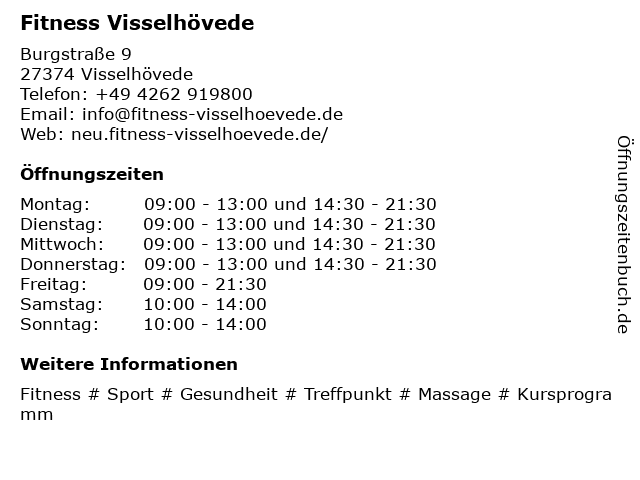 Fitness Visselhövede

Burgstraße 9
27374 Visselhövede
Telefon: +49 4262 919800
Email: info@fitness-visselhoevede.de
Web: neu.fitness-visselhoevede.de/

Öffnungszeiten

| Montag: | 09:00 - 13:00 und 14:30 - 21:30 |
|---|---|
| Dienstag: | 09:00 - 13:00 und 14:30 - 21:30 |
| Mittwoch: | 09:00 - 13:00 und 14:30 - 21:30 |
| Donnerstag: | 09:00 - 13:00 und 14:30 - 21:30 |
| Freitag: | 09:00 - 21:30 |
| Samstag: | 10:00 - 14:00 |
| Sonntag: | 10:00 - 14:00 |

Weitere Informationen

Fitness # Sport # Gesundheit # Treffpunkt # Massage # Kursprogramm

Öffnungszeitenbuch.de